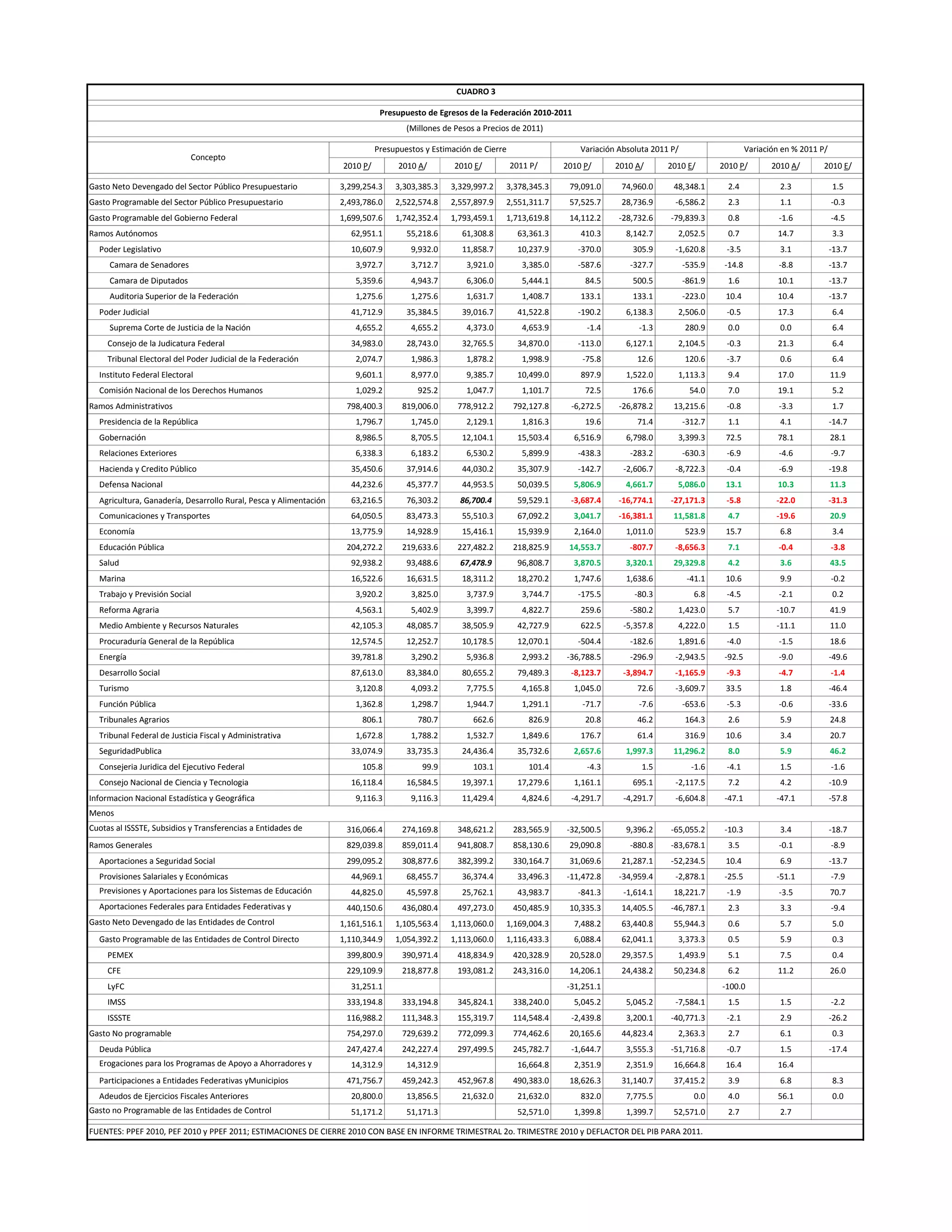 CUADRO 3

Presupuesto de Egresos de la Federación 2010-2011

(Millones de Pesos a Precios de 2011)

| Concepto | Presupuestos y Estimación de Cierre | | | | Variación Absoluta 2011 P/ | | | Variación en % 2011 P/ | | |
|---|---|---|---|---|---|---|---|---|---|---|
| | 2010 P/ | 2010 A/ | 2010 E/ | 2011 P/ | 2010 P/ | 2010 A/ | 2010 E/ | 2010 P/ | 2010 A/ | 2010 E/ |
| Gasto Neto Devengado del Sector Público Presupuestario | 3,299,254.3 | 3,303,385.3 | 3,329,997.2 | 3,378,345.3 | 79,091.0 | 74,960.0 | 48,348.1 | 2.4 | 2.3 | 1.5 |
| Gasto Programable del Sector Público Presupuestario | 2,493,786.0 | 2,522,574.8 | 2,557,897.9 | 2,551,311.7 | 57,525.7 | 28,736.9 | -6,586.2 | 2.3 | 1.1 | -0.3 |
| Gasto Programable del Gobierno Federal | 1,699,507.6 | 1,742,352.4 | 1,793,459.1 | 1,713,619.8 | 14,112.2 | -28,732.6 | -79,839.3 | 0.8 | -1.6 | -4.5 |
| Ramos Autónomos | 62,951.1 | 55,218.6 | 61,308.8 | 63,361.3 | 410.3 | 8,142.7 | 2,052.5 | 0.7 | 14.7 | 3.3 |
| Poder Legislativo | 10,607.9 | 9,932.0 | 11,858.7 | 10,237.9 | -370.0 | 305.9 | -1,620.8 | -3.5 | 3.1 | -13.7 |
| Camara de Senadores | 3,972.7 | 3,712.7 | 3,921.0 | 3,385.0 | -587.6 | -327.7 | -535.9 | -14.8 | -8.8 | -13.7 |
| Camara de Diputados | 5,359.6 | 4,943.7 | 6,306.0 | 5,444.1 | 84.5 | 500.5 | -861.9 | 1.6 | 10.1 | -13.7 |
| Auditoria Superior de la Federación | 1,275.6 | 1,275.6 | 1,631.7 | 1,408.7 | 133.1 | 133.1 | -223.0 | 10.4 | 10.4 | -13.7 |
| Poder Judicial | 41,712.9 | 35,384.5 | 39,016.7 | 41,522.8 | -190.2 | 6,138.3 | 2,506.0 | -0.5 | 17.3 | 6.4 |
| Suprema Corte de Justicia de la Nación | 4,655.2 | 4,655.2 | 4,373.0 | 4,653.9 | -1.4 | -1.3 | 280.9 | 0.0 | 0.0 | 6.4 |
| Consejo de la Judicatura Federal | 34,983.0 | 28,743.0 | 32,765.5 | 34,870.0 | -113.0 | 6,127.1 | 2,104.5 | -0.3 | 21.3 | 6.4 |
| Tribunal Electoral del Poder Judicial de la Federación | 2,074.7 | 1,986.3 | 1,878.2 | 1,998.9 | -75.8 | 12.6 | 120.6 | -3.7 | 0.6 | 6.4 |
| Instituto Federal Electoral | 9,601.1 | 8,977.0 | 9,385.7 | 10,499.0 | 897.9 | 1,522.0 | 1,113.3 | 9.4 | 17.0 | 11.9 |
| Comisión Nacional de los Derechos Humanos | 1,029.2 | 925.2 | 1,047.7 | 1,101.7 | 72.5 | 176.6 | 54.0 | 7.0 | 19.1 | 5.2 |
| Ramos Administrativos | 798,400.3 | 819,006.0 | 778,912.2 | 792,127.8 | -6,272.5 | -26,878.2 | 13,215.6 | -0.8 | -3.3 | 1.7 |
| Presidencia de la República | 1,796.7 | 1,745.0 | 2,129.1 | 1,816.3 | 19.6 | 71.4 | -312.7 | 1.1 | 4.1 | -14.7 |
| Gobernación | 8,986.5 | 8,705.5 | 12,104.1 | 15,503.4 | 6,516.9 | 6,798.0 | 3,399.3 | 72.5 | 78.1 | 28.1 |
| Relaciones Exteriores | 6,338.3 | 6,183.2 | 6,530.2 | 5,899.9 | -438.3 | -283.2 | -630.3 | -6.9 | -4.6 | -9.7 |
| Hacienda y Credito Público | 35,450.6 | 37,914.6 | 44,030.2 | 35,307.9 | -142.7 | -2,606.7 | -8,722.3 | -0.4 | -6.9 | -19.8 |
| Defensa Nacional | 44,232.6 | 45,377.7 | 44,953.5 | 50,039.5 | 5,806.9 | 4,661.7 | 5,086.0 | 13.1 | 10.3 | 11.3 |
| Agricultura, Ganadería, Desarrollo Rural, Pesca y Alimentación | 63,216.5 | 76,303.2 | 86,700.4 | 59,529.1 | -3,687.4 | -16,774.1 | -27,171.3 | -5.8 | -22.0 | -31.3 |
| Comunicaciones y Transportes | 64,050.5 | 83,473.3 | 55,510.3 | 67,092.2 | 3,041.7 | -16,381.1 | 11,581.8 | 4.7 | -19.6 | 20.9 |
| Economía | 13,775.9 | 14,928.9 | 15,416.1 | 15,939.9 | 2,164.0 | 1,011.0 | 523.9 | 15.7 | 6.8 | 3.4 |
| Educación Pública | 204,272.2 | 219,633.6 | 227,482.2 | 218,825.9 | 14,553.7 | -807.7 | -8,656.3 | 7.1 | -0.4 | -3.8 |
| Salud | 92,938.2 | 93,488.6 | 67,478.9 | 96,808.7 | 3,870.5 | 3,320.1 | 29,329.8 | 4.2 | 3.6 | 43.5 |
| Marina | 16,522.6 | 16,631.5 | 18,311.2 | 18,270.2 | 1,747.6 | 1,638.6 | -41.1 | 10.6 | 9.9 | -0.2 |
| Trabajo y Previsión Social | 3,920.2 | 3,825.0 | 3,737.9 | 3,744.7 | -175.5 | -80.3 | 6.8 | -4.5 | -2.1 | 0.2 |
| Reforma Agraria | 4,563.1 | 5,402.9 | 3,399.7 | 4,822.7 | 259.6 | -580.2 | 1,423.0 | 5.7 | -10.7 | 41.9 |
| Medio Ambiente y Recursos Naturales | 42,105.3 | 48,085.7 | 38,505.9 | 42,727.9 | 622.5 | -5,357.8 | 4,222.0 | 1.5 | -11.1 | 11.0 |
| Procuraduría General de la República | 12,574.5 | 12,252.7 | 10,178.5 | 12,070.1 | -504.4 | -182.6 | 1,891.6 | -4.0 | -1.5 | 18.6 |
| Energía | 39,781.8 | 3,290.2 | 5,936.8 | 2,993.2 | -36,788.5 | -296.9 | -2,943.5 | -92.5 | -9.0 | -49.6 |
| Desarrollo Social | 87,613.0 | 83,384.0 | 80,655.2 | 79,489.3 | -8,123.7 | -3,894.7 | -1,165.9 | -9.3 | -4.7 | -1.4 |
| Turismo | 3,120.8 | 4,093.2 | 7,775.5 | 4,165.8 | 1,045.0 | 72.6 | -3,609.7 | 33.5 | 1.8 | -46.4 |
| Función Pública | 1,362.8 | 1,298.7 | 1,944.7 | 1,291.1 | -71.7 | -7.6 | -653.6 | -5.3 | -0.6 | -33.6 |
| Tribunales Agrarios | 806.1 | 780.7 | 662.6 | 826.9 | 20.8 | 46.2 | 164.3 | 2.6 | 5.9 | 24.8 |
| Tribunal Federal de Justicia Fiscal y Administrativa | 1,672.8 | 1,788.2 | 1,532.7 | 1,849.6 | 176.7 | 61.4 | 316.9 | 10.6 | 3.4 | 20.7 |
| SeguridadPublica | 33,074.9 | 33,735.3 | 24,436.4 | 35,732.6 | 2,657.6 | 1,997.3 | 11,296.2 | 8.0 | 5.9 | 46.2 |
| Consejeria Juridica del Ejecutivo Federal | 105.8 | 99.9 | 103.1 | 101.4 | -4.3 | 1.5 | -1.6 | -4.1 | 1.5 | -1.6 |
| Consejo Nacional de Ciencia y Tecnologia | 16,118.4 | 16,584.5 | 19,397.1 | 17,279.6 | 1,161.1 | 695.1 | -2,117.5 | 7.2 | 4.2 | -10.9 |
| Informacion Nacional Estadística y Geográfica | 9,116.3 | 9,116.3 | 11,429.4 | 4,824.6 | -4,291.7 | -4,291.7 | -6,604.8 | -47.1 | -47.1 | -57.8 |
| Menos | | | | | | | | | | |
| Cuotas al ISSSTE, Subsidios y Transferencias a Entidades de | 316,066.4 | 274,169.8 | 348,621.2 | 283,565.9 | -32,500.5 | 9,396.2 | -65,055.2 | -10.3 | 3.4 | -18.7 |
| Ramos Generales | 829,039.8 | 859,011.4 | 941,808.7 | 858,130.6 | 29,090.8 | -880.8 | -83,678.1 | 3.5 | -0.1 | -8.9 |
| Aportaciones a Seguridad Social | 299,095.2 | 308,877.6 | 382,399.2 | 330,164.7 | 31,069.6 | 21,287.1 | -52,234.5 | 10.4 | 6.9 | -13.7 |
| Provisiones Salariales y Económicas | 44,969.1 | 68,455.7 | 36,374.4 | 33,496.3 | -11,472.8 | -34,959.4 | -2,878.1 | -25.5 | -51.1 | -7.9 |
| Previsiones y Aportaciones para los Sistemas de Educación | 44,825.0 | 45,597.8 | 25,762.1 | 43,983.7 | -841.3 | -1,614.1 | 18,221.7 | -1.9 | -3.5 | 70.7 |
| Aportaciones Federales para Entidades Federativas y | 440,150.6 | 436,080.4 | 497,273.0 | 450,485.9 | 10,335.3 | 14,405.5 | -46,787.1 | 2.3 | 3.3 | -9.4 |
| Gasto Neto Devengado de las Entidades de Control | 1,161,516.1 | 1,105,563.4 | 1,113,060.0 | 1,169,004.3 | 7,488.2 | 63,440.8 | 55,944.3 | 0.6 | 5.7 | 5.0 |
| Gasto Programable de las Entidades de Control Directo | 1,110,344.9 | 1,054,392.2 | 1,113,060.0 | 1,116,433.3 | 6,088.4 | 62,041.1 | 3,373.3 | 0.5 | 5.9 | 0.3 |
| PEMEX | 399,800.9 | 390,971.4 | 418,834.9 | 420,328.9 | 20,528.0 | 29,357.5 | 1,493.9 | 5.1 | 7.5 | 0.4 |
| CFE | 229,109.9 | 218,877.8 | 193,081.2 | 243,316.0 | 14,206.1 | 24,438.2 | 50,234.8 | 6.2 | 11.2 | 26.0 |
| LyFC | 31,251.1 | | | | -31,251.1 | | | -100.0 | | |
| IMSS | 333,194.8 | 333,194.8 | 345,824.1 | 338,240.0 | 5,045.2 | 5,045.2 | -7,584.1 | 1.5 | 1.5 | -2.2 |
| ISSSTE | 116,988.2 | 111,348.3 | 155,319.7 | 114,548.4 | -2,439.8 | 3,200.1 | -40,771.3 | -2.1 | 2.9 | -26.2 |
| Gasto No programable | 754,297.0 | 729,639.2 | 772,099.3 | 774,462.6 | 20,165.6 | 44,823.4 | 2,363.3 | 2.7 | 6.1 | 0.3 |
| Deuda Pública | 247,427.4 | 242,227.4 | 297,499.5 | 245,782.7 | -1,644.7 | 3,555.3 | -51,716.8 | -0.7 | 1.5 | -17.4 |
| Erogaciones para los Programas de Apoyo a Ahorradores y | 14,312.9 | 14,312.9 | | 16,664.8 | 2,351.9 | 2,351.9 | 16,664.8 | 16.4 | 16.4 | |
| Participaciones a Entidades Federativas yMunicipios | 471,756.7 | 459,242.3 | 452,967.8 | 490,383.0 | 18,626.3 | 31,140.7 | 37,415.2 | 3.9 | 6.8 | 8.3 |
| Adeudos de Ejercicios Fiscales Anteriores | 20,800.0 | 13,856.5 | 21,632.0 | 21,632.0 | 832.0 | 7,775.5 | 0.0 | 4.0 | 56.1 | 0.0 |
| Gasto no Programable de las Entidades de Control | 51,171.2 | 51,171.3 | | 52,571.0 | 1,399.8 | 1,399.7 | 52,571.0 | 2.7 | 2.7 | |

FUENTES: PPEF 2010, PEF 2010 y PPEF 2011; ESTIMACIONES DE CIERRE 2010 CON BASE EN INFORME TRIMESTRAL 2o. TRIMESTRE 2010 y DEFLACTOR DEL PIB PARA 2011.